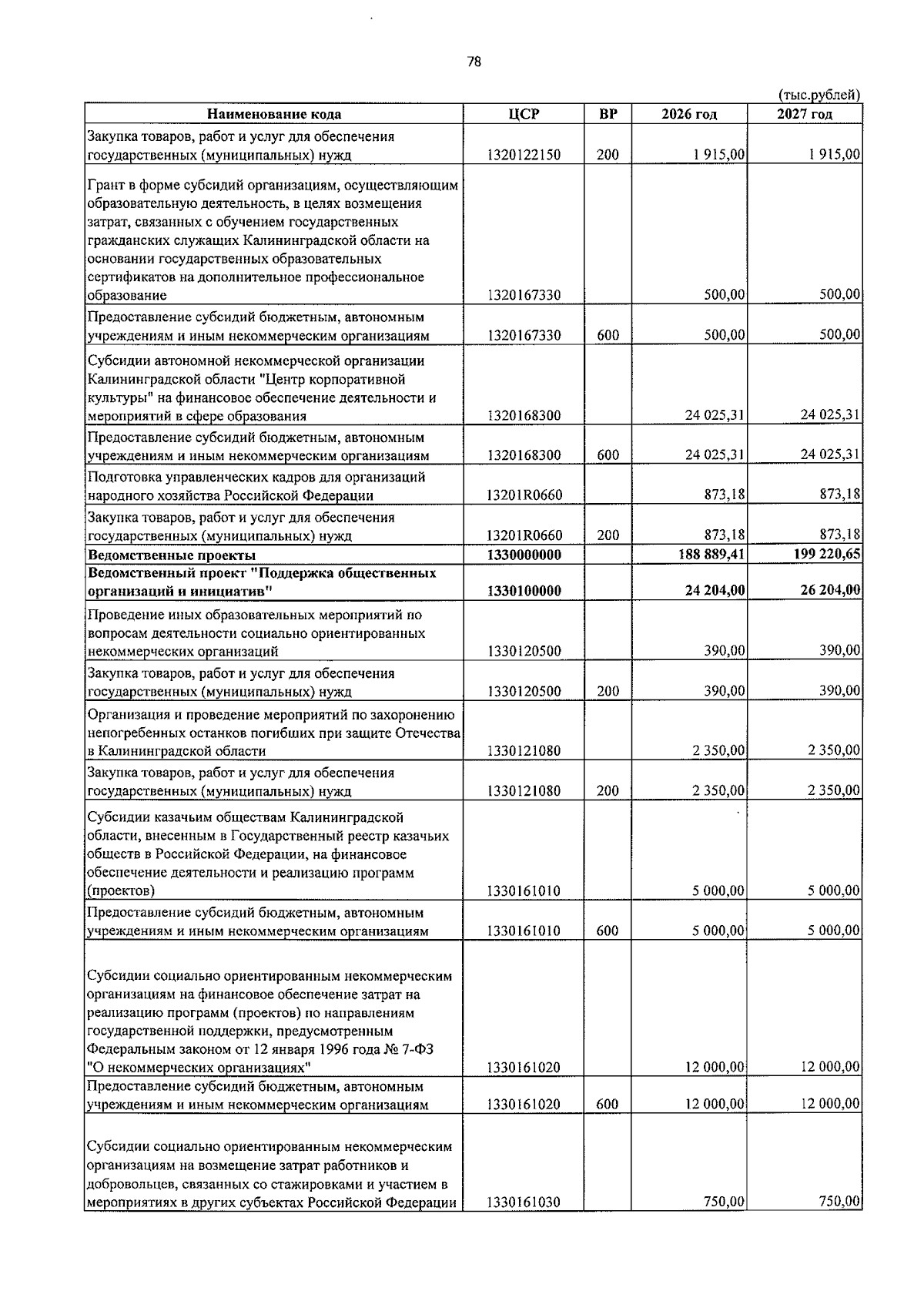 78

(тыс.рублей)

| Наименование кода | ЦСР | ВР | 2026 год | 2027 год |
|---|---|---|---|---|
| Закупка товаров, работ и услуг для обеспечения государственных (муниципальных) нужд | 1320122150 | 200 | 1 915,00 | 1 915,00 |
| Грант в форме субсидий организациям, осуществляющим образовательную деятельность, в целях возмещения затрат, связанных с обучением государственных гражданских служащих Калининградской области на основании государственных образовательных сертификатов на дополнительное профессиональное образование | 1320167330 | | 500,00 | 500,00 |
| Предоставление субсидий бюджетным, автономным учреждениям и иным некоммерческим организациям | 1320167330 | 600 | 500,00 | 500,00 |
| Субсидии автономной некоммерческой организации Калининградской области "Центр корпоративной культуры" на финансовое обеспечение деятельности и мероприятий в сфере образования | 1320168300 | | 24 025,31 | 24 025,31 |
| Предоставление субсидий бюджетным, автономным учреждениям и иным некоммерческим организациям | 1320168300 | 600 | 24 025,31 | 24 025,31 |
| Подготовка управленческих кадров для организаций народного хозяйства Российской Федерации | 13201R0660 | | 873,18 | 873,18 |
| Закупка товаров, работ и услуг для обеспечения государственных (муниципальных) нужд | 13201R0660 | 200 | 873,18 | 873,18 |
| Ведомственные проекты | 1330000000 | | 188 889,41 | 199 220,65 |
| Ведомственный проект "Поддержка общественных организаций и инициатив" | 1330100000 | | 24 204,00 | 26 204,00 |
| Проведение иных образовательных мероприятий по вопросам деятельности социально ориентированных некоммерческих организаций | 1330120500 | | 390,00 | 390,00 |
| Закупка товаров, работ и услуг для обеспечения государственных (муниципальных) нужд | 1330120500 | 200 | 390,00 | 390,00 |
| Организация и проведение мероприятий по захоронению непогребенных останков погибших при защите Отечества в Калининградской области | 1330121080 | | 2 350,00 | 2 350,00 |
| Закупка товаров, работ и услуг для обеспечения государственных (муниципальных) нужд | 1330121080 | 200 | 2 350,00 | 2 350,00 |
| Субсидии казачьим обществам Калининградской области, внесенным в Государственный реестр казачьих обществ в Российской Федерации, на финансовое обеспечение деятельности и реализацию программ (проектов) | 1330161010 | | 5 000,00 | 5 000,00 |
| Предоставление субсидий бюджетным, автономным учреждениям и иным некоммерческим организациям | 1330161010 | 600 | 5 000,00 | 5 000,00 |
| Субсидии социально ориентированным некоммерческим организациям на финансовое обеспечение затрат на реализацию программ (проектов) по направлениям государственной поддержки, предусмотренным Федеральным законом от 12 января 1996 года № 7-ФЗ "О некоммерческих организациях" | 1330161020 | | 12 000,00 | 12 000,00 |
| Предоставление субсидий бюджетным, автономным учреждениям и иным некоммерческим организациям | 1330161020 | 600 | 12 000,00 | 12 000,00 |
| Субсидии социально ориентированным некоммерческим организациям на возмещение затрат работников и добровольцев, связанных со стажировками и участием в мероприятиях в других субъектах Российской Федерации | 1330161030 | | 750,00 | 750,00 |